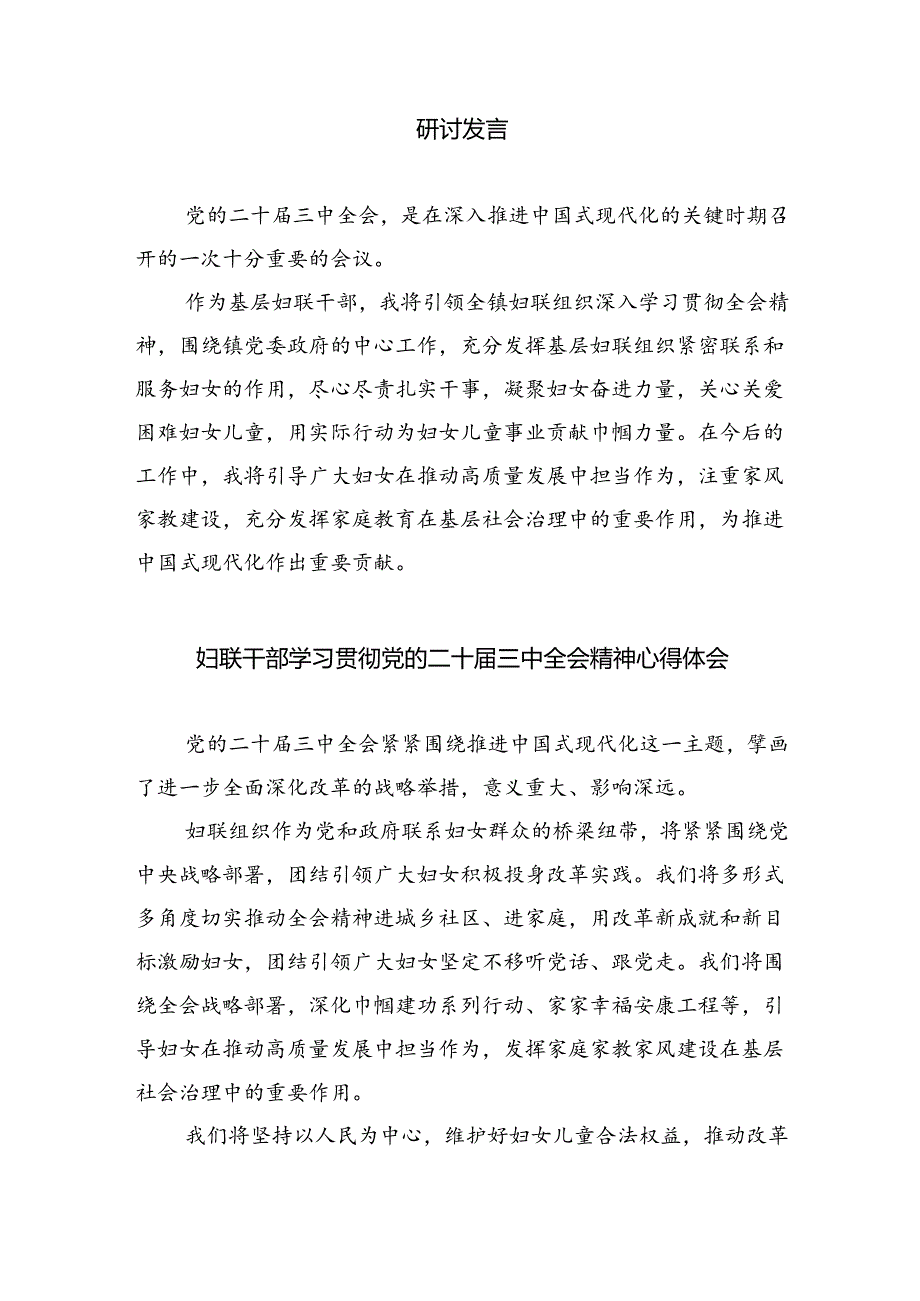 研讨发言

党的二十届三中全会，是在深入推进中国式现代化的关键时期召开的一次十分重要的会议。

作为基层妇联干部，我将引领全镇妇联组织深入学习贯彻全会精神，围绕镇党委政府的中心工作，充分发挥基层妇联组织紧密联系和服务妇女的作用，尽心尽责扎实干事，凝聚妇女奋进力量，关心关爱困难妇女儿童，用实际行动为妇女儿童事业贡献巾帼力量。在今后的工作中，我将引导广大妇女在推动高质量发展中担当作为，注重家风家教建设，充分发挥家庭教育在基层社会治理中的重要作用，为推进中国式现代化作出重要贡献。

妇联干部学习贯彻党的二十届三中全会精神心得体会

党的二十届三中全会紧紧围绕推进中国式现代化这一主题，擘画了进一步全面深化改革的战略举措，意义重大、影响深远。

妇联组织作为党和政府联系妇女群众的桥梁纽带，将紧紧围绕党中央战略部署，团结引领广大妇女积极投身改革实践。我们将多形式多角度切实推动全会精神进城乡社区、进家庭，用改革新成就和新目标激励妇女，团结引领广大妇女坚定不移听党话、跟党走。我们将围绕全会战略部署，深化巾帼建功系列行动、家家幸福安康工程等，引导妇女在推动高质量发展中担当作为，发挥家庭家教家风建设在基层社会治理中的重要作用。

我们将坚持以人民为中心，维护好妇女儿童合法权益，推动改革